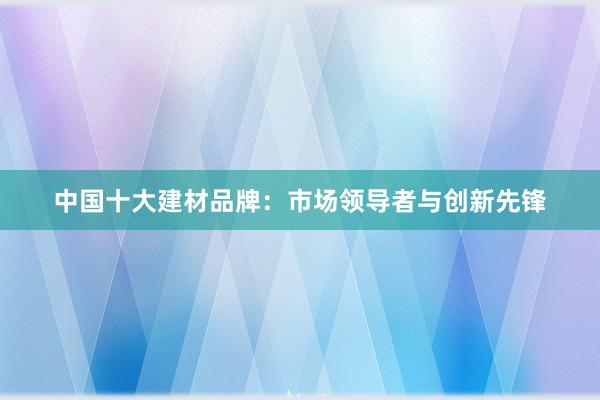 中国十大建材品牌：市场领导者与创新先锋